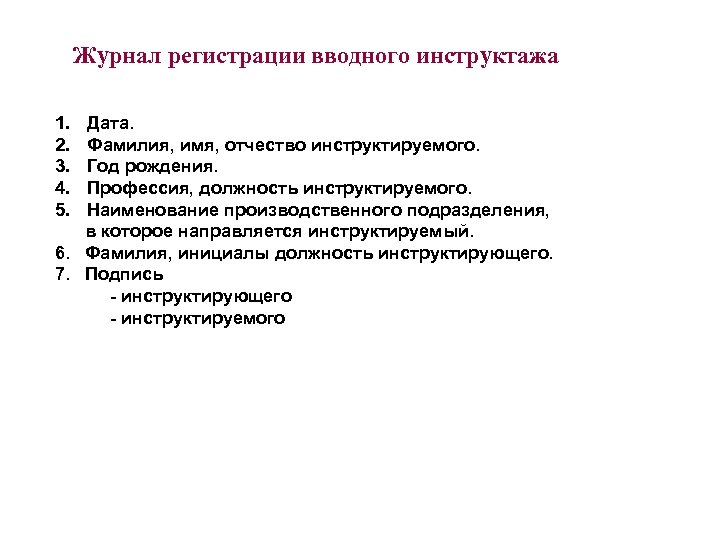 Журнал регистрации вводного инструктажа

1. Дата.
2. Фамилия, имя, отчество инструктируемого.
3. Год рождения.
4. Профессия, должность инструктируемого.
5. Наименование производственного подразделения, в которое направляется инструктируемый.
6. Фамилия, инициалы должность инструктирующего.
7. Подпись
- инструктирующего
- инструктируемого